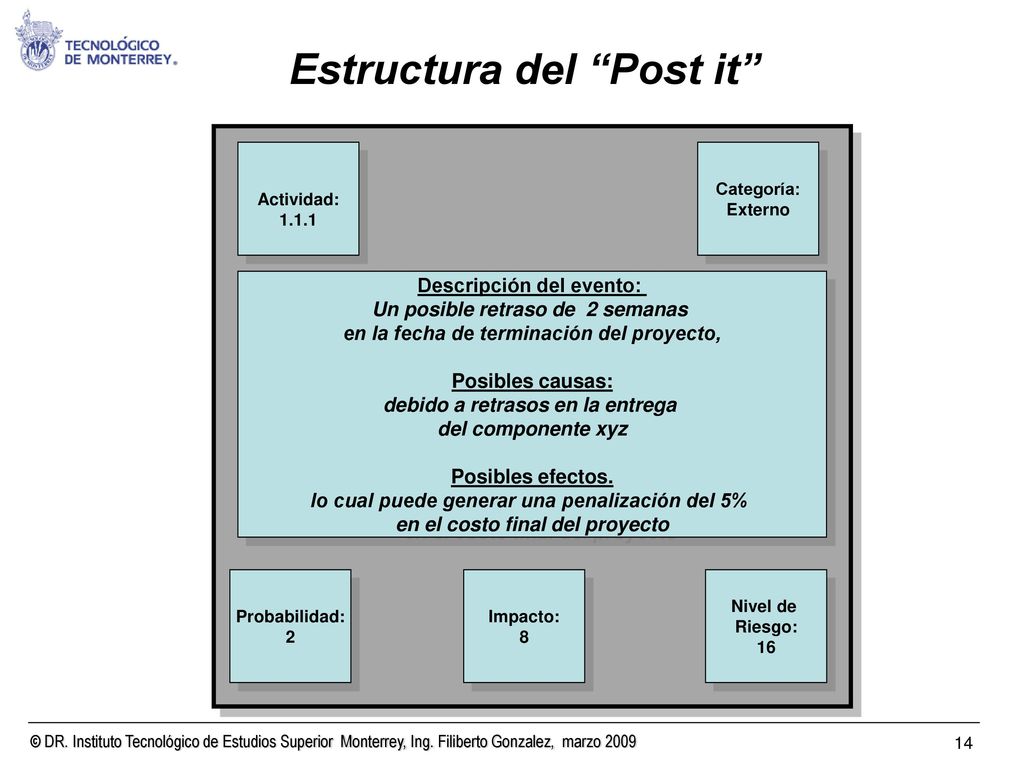 TECNOLÓGICO DE MONTERREY®

Estructura del “Post it”

Actividad:
1.1.1

Categoría:
Externo

Descripción del evento:
Un posible retraso de 2 semanas
en la fecha de terminación del proyecto,

Posibles causas:
debido a retrasos en la entrega
del componente xyz

Posibles efectos.
lo cual puede generar una penalización del 5%
en el costo final del proyecto

Probabilidad:
2

Impacto:
8

Nivel de
Riesgo:
16

© DR. Instituto Tecnológico de Estudios Superior Monterrey, Ing. Filiberto Gonzalez, marzo 2009

14